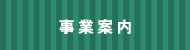 事業案内